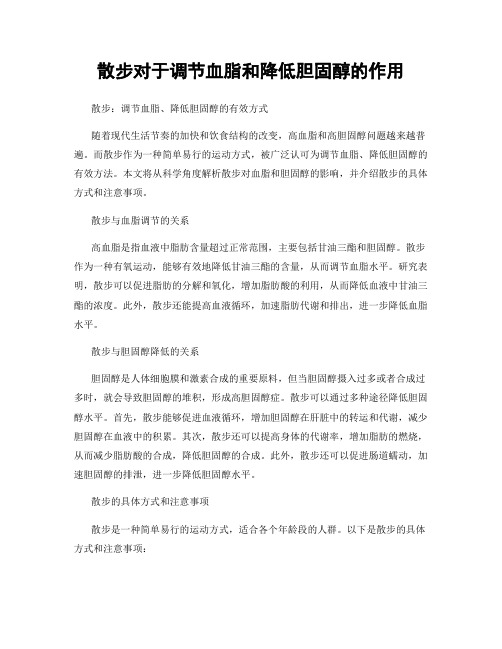 散步对于调节血脂和降低胆固醇的作用

散步：调节血脂、降低胆固醇的有效方式

随着现代生活节奏的加快和饮食结构的改变，高血脂和高胆固醇问题越来越普遍。而散步作为一种简单易行的运动方式，被广泛认可为调节血脂、降低胆固醇的有效方法。本文将从科学角度解析散步对血脂和胆固醇的影响，并介绍散步的具体方式和注意事项。

散步与血脂调节的关系

高血脂是指血液中脂肪含量超过正常范围，主要包括甘油三酯和胆固醇。散步作为一种有氧运动，能够有效地降低甘油三酯的含量，从而调节血脂水平。研究表明，散步可以促进脂肪的分解和氧化，增加脂肪酸的利用，从而降低血液中甘油三酯的浓度。此外，散步还能提高血液循环，加速脂肪代谢和排出，进一步降低血脂水平。

散步与胆固醇降低的关系

胆固醇是人体细胞膜和激素合成的重要原料，但当胆固醇摄入过多或者合成过多时，就会导致胆固醇的堆积，形成高胆固醇症。散步可以通过多种途径降低胆固醇水平。首先，散步能够促进血液循环，增加胆固醇在肝脏中的转运和代谢，减少胆固醇在血液中的积累。其次，散步还可以提高身体的代谢率，增加脂肪的燃烧，从而减少脂肪酸的合成，降低胆固醇的合成。此外，散步还可以促进肠道蠕动，加速胆固醇的排泄，进一步降低胆固醇水平。

散步的具体方式和注意事项

散步是一种简单易行的运动方式，适合各个年龄段的人群。以下是散步的具体方式和注意事项：